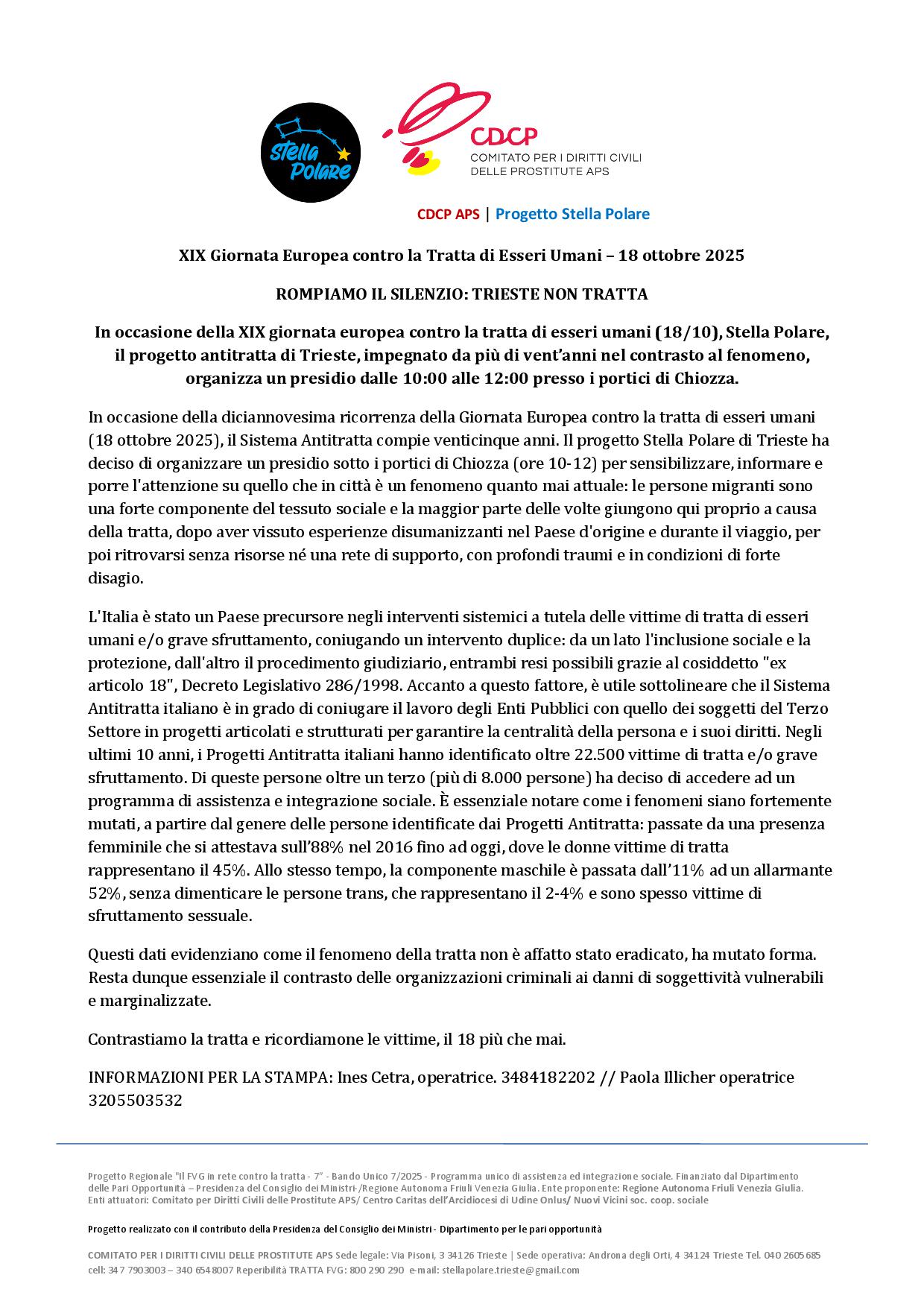 Stella Polare

CDCP
COMITATO PER I DIRITTI CIVILI DELLE PROSTITUTE APS

CDCP APS | Progetto Stella Polare

XIX Giornata Europea contro la Tratta di Esseri Umani – 18 ottobre 2025

ROMPIAMO IL SILENZIO: TRIESTE NON TRATTA

In occasione della XIX giornata europea contro la tratta di esseri umani (18/10), Stella Polare, il progetto antitratta di Trieste, impegnato da più di vent'anni nel contrasto al fenomeno, organizza un presidio dalle 10:00 alle 12:00 presso i portici di Chiozza.

In occasione della diciannovesima ricorrenza della Giornata Europea contro la tratta di esseri umani (18 ottobre 2025), il Sistema Antitratta compie venticinque anni. Il progetto Stella Polare di Trieste ha deciso di organizzare un presidio sotto i portici di Chiozza (ore 10-12) per sensibilizzare, informare e porre l'attenzione su quello che in città è un fenomeno quanto mai attuale: le persone migranti sono una forte componente del tessuto sociale e la maggior parte delle volte giungono qui proprio a causa della tratta, dopo aver vissuto esperienze disumanizzanti nel Paese d'origine e durante il viaggio, per poi ritrovarsi senza risorse né una rete di supporto, con profondi traumi e in condizioni di forte disagio.

L'Italia è stato un Paese precursore negli interventi sistemici a tutela delle vittime di tratta di esseri umani e/o grave sfruttamento, coniugando un intervento duplice: da un lato l'inclusione sociale e la protezione, dall'altro il procedimento giudiziario, entrambi resi possibili grazie al cosiddetto "ex articolo 18", Decreto Legislativo 286/1998. Accanto a questo fattore, è utile sottolineare che il Sistema Antitratta italiano è in grado di coniugare il lavoro degli Enti Pubblici con quello dei soggetti del Terzo Settore in progetti articolati e strutturati per garantire la centralità della persona e i suoi diritti. Negli ultimi 10 anni, i Progetti Antitratta italiani hanno identificato oltre 22.500 vittime di tratta e/o grave sfruttamento. Di queste persone oltre un terzo (più di 8.000 persone) ha deciso di accedere ad un programma di assistenza e integrazione sociale. È essenziale notare come i fenomeni siano fortemente mutati, a partire dal genere delle persone identificate dai Progetti Antitratta: passate da una presenza femminile che si attestava sull'88% nel 2016 fino ad oggi, dove le donne vittime di tratta rappresentano il 45%. Allo stesso tempo, la componente maschile è passata dall'11% ad un allarmante 52%, senza dimenticare le persone trans, che rappresentano il 2-4% e sono spesso vittime di sfruttamento sessuale.

Questi dati evidenziano come il fenomeno della tratta non è affatto stato eradicato, ha mutato forma. Resta dunque essenziale il contrasto delle organizzazioni criminali ai danni di soggettività vulnerabili e marginalizzate.

Contrastiamo la tratta e ricordiamone le vittime, il 18 più che mai.

INFORMAZIONI PER LA STAMPA: Ines Cetra, operatrice. 3484182202 // Paola Illicher operatrice 3205503532

Progetto Regionale "Il FVG in rete contro la tratta - 7" - Bando Unico 7/2025 - Programma unico di assistenza ed integrazione sociale. Finanziato dal Dipartimento delle Pari Opportunità – Presidenza del Consiglio dei Ministri-/Regione Autonoma Friuli Venezia Giulia. Ente proponente: Regione Autonoma Friuli Venezia Giulia. Enti attuatori: Comitato per Diritti Civili delle Prostitute APS/ Centro Caritas dell'Arcidiocesi di Udine Onlus/ Nuovi Vicini soc. coop. sociale

Progetto realizzato con il contributo della Presidenza del Consiglio dei Ministri - Dipartimento per le pari opportunità

COMITATO PER I DIRITTI CIVILI DELLE PROSTITUTE APS Sede legale: Via Pisoni, 3 34126 Trieste | Sede operativa: Androna degli Orti, 4 34124 Trieste Tel. 040 2605685 cell: 347 7903003 – 340 6548007 Reperibilità TRATTA FVG: 800 290 290 e-mail: stellapolare.trieste@gmail.com